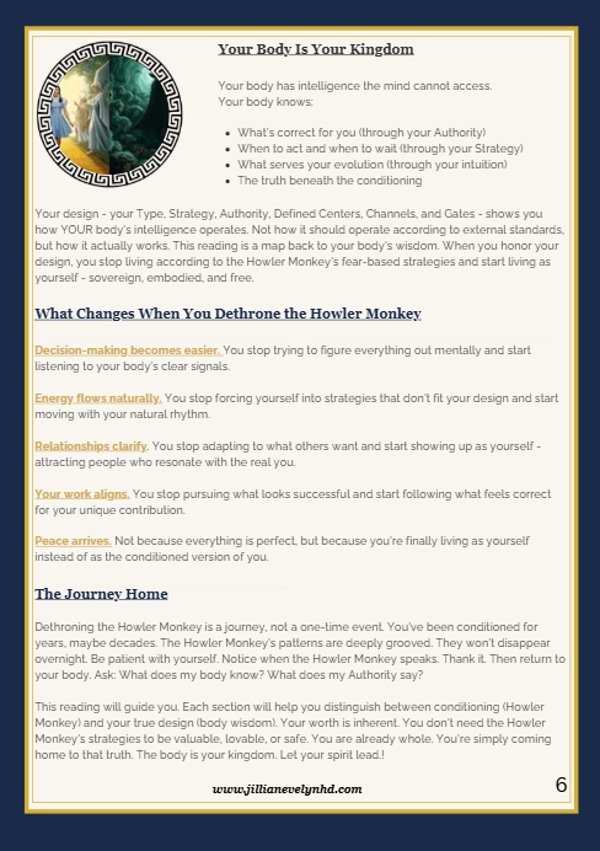 Your Body Is Your Kingdom

Your body has intelligence the mind cannot access.
Your body knows:

- What's correct for you (through your Authority)
- When to act and when to wait (through your Strategy)
- What serves your evolution (through your intuition)
- The truth beneath the conditioning

Your design - your Type, Strategy, Authority, Defined Centers, Channels, and Gates - shows you how YOUR body's intelligence operates. Not how it should operate according to external standards, but how it actually works. This reading is a map back to your body's wisdom. When you honor your design, you stop living according to the Howler Monkey's fear-based strategies and start living as yourself - sovereign, embodied, and free.

What Changes When You Dethrone the Howler Monkey

Decision-making becomes easier. You stop trying to figure everything out mentally and start listening to your body's clear signals.

Energy flows naturally. You stop forcing yourself into strategies that don't fit your design and start moving with your natural rhythm.

Relationships clarify. You stop adapting to what others want and start showing up as yourself - attracting people who resonate with the real you.

Your work aligns. You stop pursuing what looks successful and start following what feels correct for your unique contribution.

Peace arrives. Not because everything is perfect, but because you're finally living as yourself instead of as the conditioned version of you.

The Journey Home

Dethroning the Howler Monkey is a journey, not a one-time event. You've been conditioned for years, maybe decades. The Howler Monkey's patterns are deeply grooved. They won't disappear overnight. Be patient with yourself. Notice when the Howler Monkey speaks. Thank it. Then return to your body. Ask: What does my body know? What does my Authority say?

This reading will guide you. Each section will help you distinguish between conditioning (Howler Monkey) and your true design (body wisdom). Your worth is inherent. You don't need the Howler Monkey's strategies to be valuable, lovable, or safe. You are already whole. You're simply coming home to that truth. The body is your kingdom. Let your spirit lead.!

www.jillianevelynhd.com

6